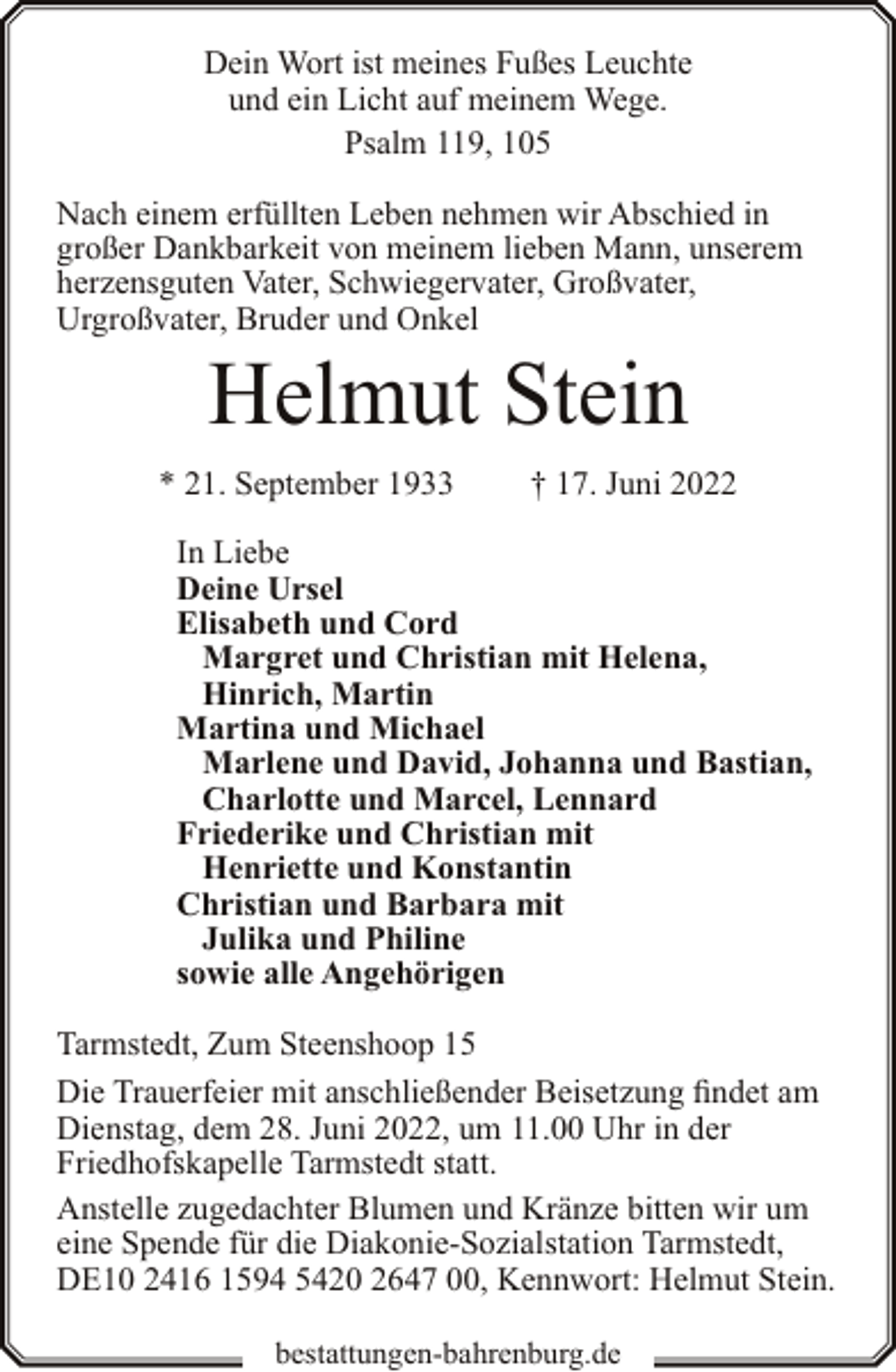 Dein Wort ist meines Fußes Leuchte
und ein Licht auf meinem Wege.
Psalm 119, 105

Nach einem erfüllten Leben nehmen wir Abschied in großer Dankbarkeit von meinem lieben Mann, unserem herzensguten Vater, Schwiegervater, Großvater, Urgroßvater, Bruder und Onkel

Helmut Stein

* 21. September 1933     † 17. Juni 2022

In Liebe
Deine Ursel
Elisabeth und Cord
Margret und Christian mit Helena,
Hinrich, Martin
Martina und Michael
Marlene und David, Johanna und Bastian,
Charlotte und Marcel, Lennard
Friederike und Christian mit
Henriette und Konstantin
Christian und Barbara mit
Julika und Philine
sowie alle Angehörigen

Tarmstedt, Zum Steenshoop 15

Die Trauerfeier mit anschließender Beisetzung findet am Dienstag, dem 28. Juni 2022, um 11.00 Uhr in der Friedhofskapelle Tarmstedt statt.

Anstelle zugedachter Blumen und Kränze bitten wir um eine Spende für die Diakonie-Sozialstation Tarmstedt, DE10 2416 1594 5420 2647 00, Kennwort: Helmut Stein.

bestattungen-bahrenburg.de